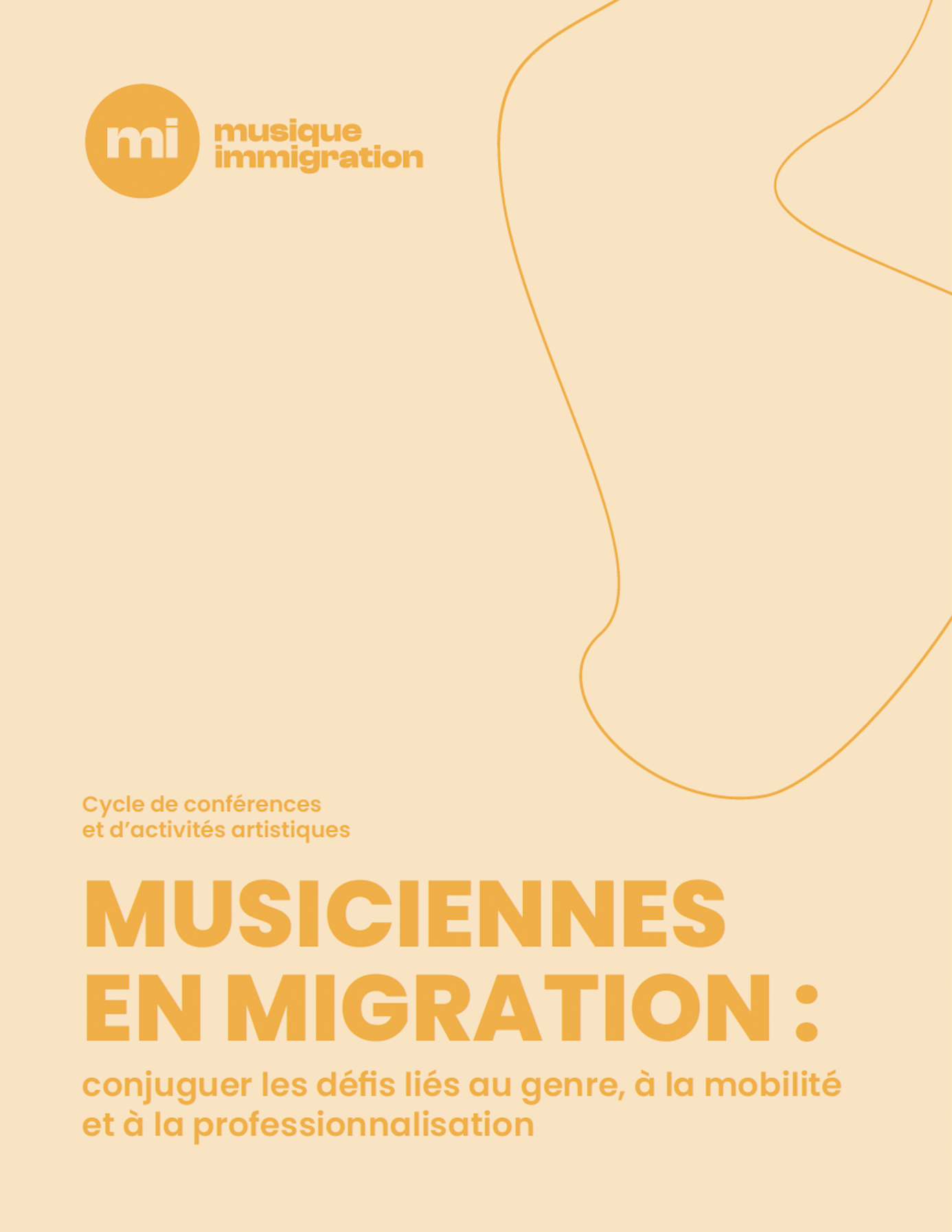 mi
musique
immigration

Cycle de conférences
et d'activités artistiques

MUSICIENNES
EN MIGRATION :

conjuguer les défis liés au genre, à la mobilité et à la professionnalisation